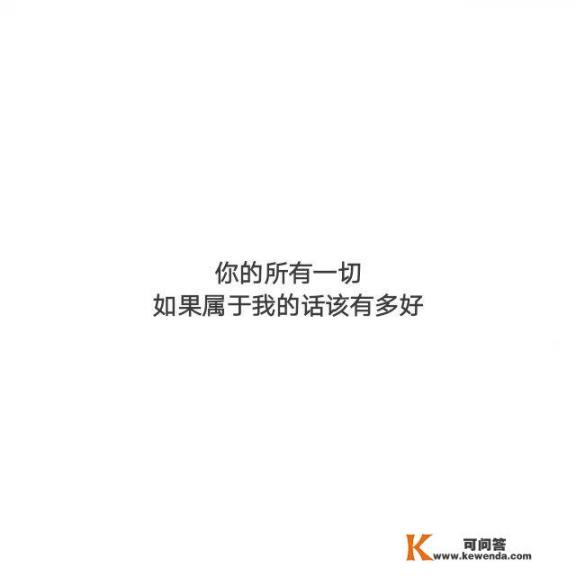 你的所有一切
如果属于我的话该有多好

K 可问答
www.kewenda.com